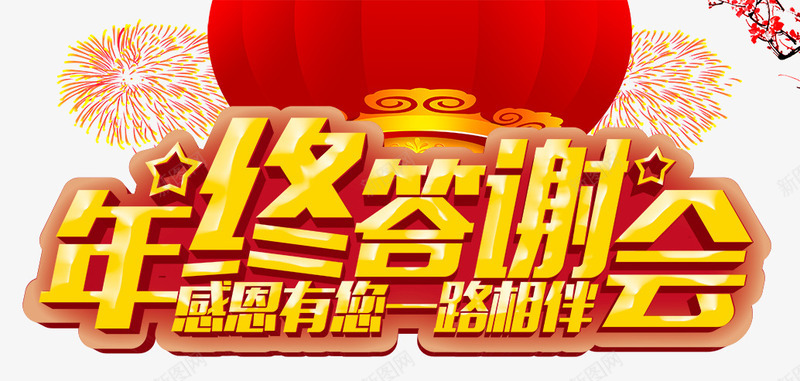 年终答谢会
感恩有您一路相伴
新图网